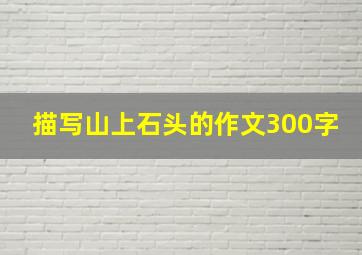 描写山上石头的作文300字